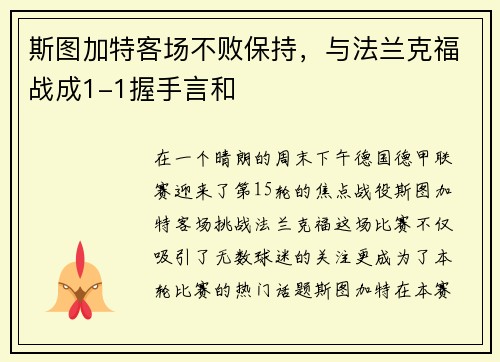 斯图加特客场不败保持，与法兰克福战成1-1握手言和

在一个晴朗的周末下午德国德甲联赛迎来了第15轮的焦点战役斯图加特客场挑战法兰克福这场比赛不仅吸引了无数球迷的关注更成为了本轮比赛的热门话题斯图加特在本赛